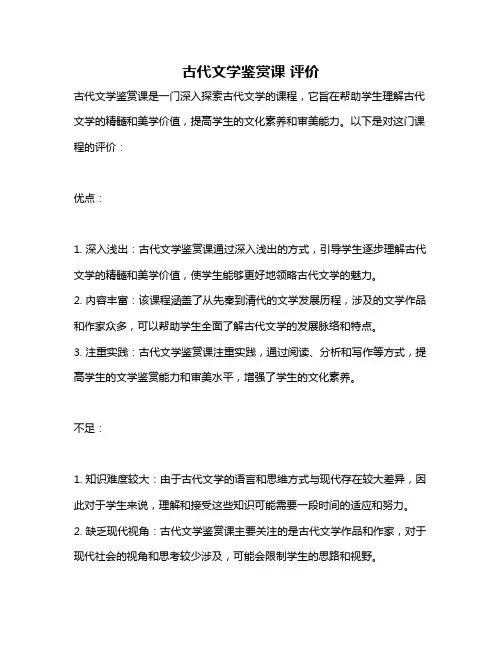 古代文学鉴赏课 评价

古代文学鉴赏课是一门深入探索古代文学的课程，它旨在帮助学生理解古代文学的精髓和美学价值，提高学生的文化素养和审美能力。以下是对这门课程的评价：

优点：

1. 深入浅出：古代文学鉴赏课通过深入浅出的方式，引导学生逐步理解古代文学的精髓和美学价值，使学生能够更好地领略古代文学的魅力。
2. 内容丰富：该课程涵盖了从先秦到清代的文学发展历程，涉及的文学作品和作家众多，可以帮助学生全面了解古代文学的发展脉络和特点。
3. 注重实践：古代文学鉴赏课注重实践，通过阅读、分析和写作等方式，提高学生的文学鉴赏能力和审美水平，增强了学生的文化素养。

不足：

1. 知识难度较大：由于古代文学的语言和思维方式与现代存在较大差异，因此对于学生来说，理解和接受这些知识可能需要一段时间的适应和努力。
2. 缺乏现代视角：古代文学鉴赏课主要关注的是古代文学作品和作家，对于现代社会的视角和思考较少涉及，可能会限制学生的思路和视野。